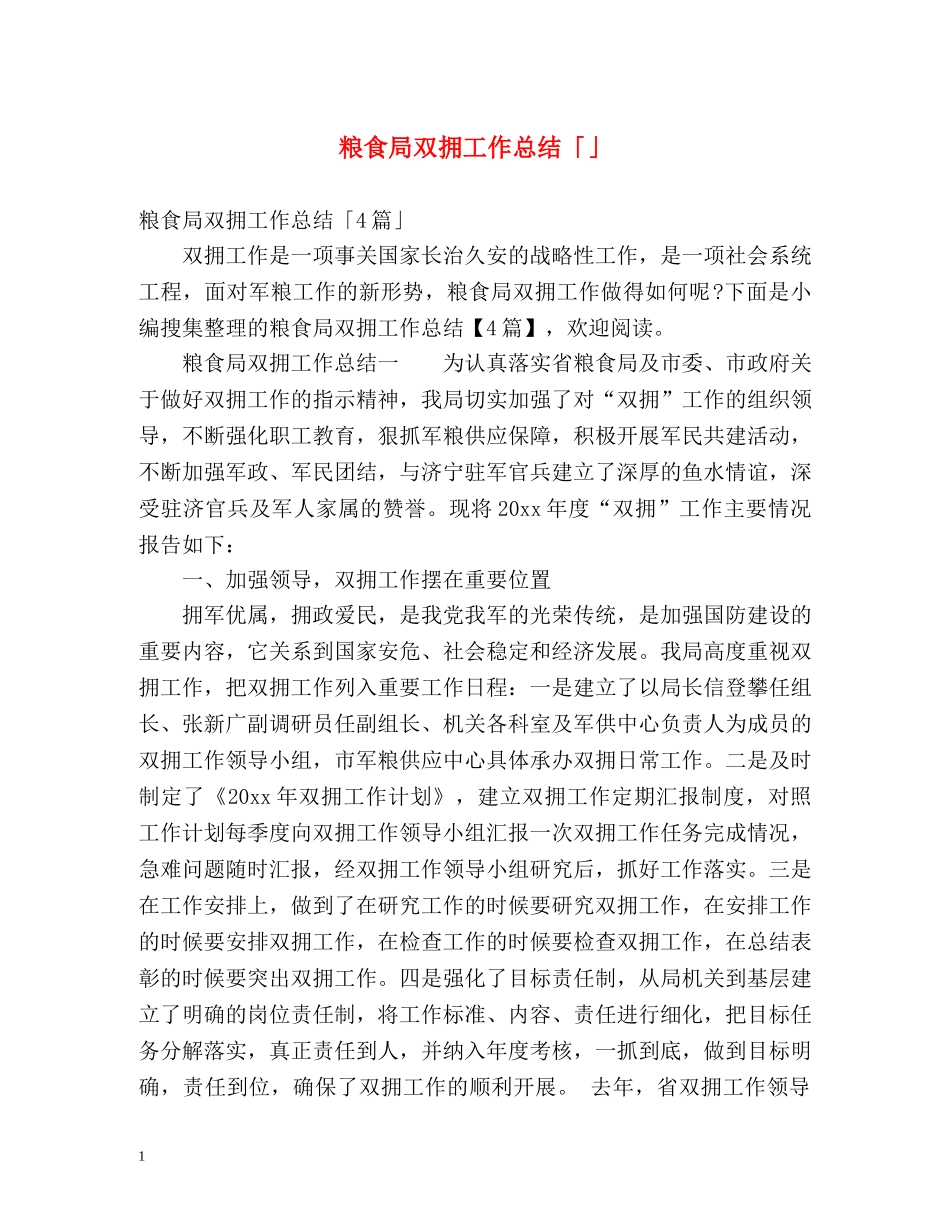 粮食局双拥工作总结「」

粮食局双拥工作总结「4篇」

双拥工作是一项事关国家长治久安的战略性工作，是一项社会系统工程，面对军粮工作的新形势，粮食局双拥工作做得如何呢?下面是小编搜集整理的粮食局双拥工作总结【4篇】，欢迎阅读。

粮食局双拥工作总结一　　为认真落实省粮食局及市委、市政府关于做好双拥工作的指示精神，我局切实加强了对“双拥”工作的组织领导，不断强化职工教育，狠抓军粮供应保障，积极开展军民共建活动，不断加强军政、军民团结，与济宁驻军官兵建立了深厚的鱼水情谊，深受驻济官兵及军人家属的赞誉。现将20xx年度“双拥”工作主要情况报告如下：

一、加强领导，双拥工作摆在重要位置

拥军优属，拥政爱民，是我党我军的光荣传统，是加强国防建设的重要内容，它关系到国家安危、社会稳定和经济发展。我局高度重视双拥工作，把双拥工作列入重要工作日程：一是建立了以局长信登攀任组长、张新广副调研员任副组长、机关各科室及军供中心负责人为成员的双拥工作领导小组，市军粮供应中心具体承办双拥日常工作。二是及时制定了《20xx年双拥工作计划》，建立双拥工作定期汇报制度，对照工作计划每季度向双拥工作领导小组汇报一次双拥工作任务完成情况，急难问题随时汇报，经双拥工作领导小组研究后，抓好工作落实。三是在工作安排上，做到了在研究工作的时候要研究双拥工作，在安排工作的时候要安排双拥工作，在检查工作的时候要检查双拥工作，在总结表彰的时候要突出双拥工作。四是强化了目标责任制，从局机关到基层建立了明确的岗位责任制，将工作标准、内容、责任进行细化，把目标任务分解落实，真正责任到人，并纳入年度考核，一抓到底，做到目标明确，责任到位，确保了双拥工作的顺利开展。 去年，省双拥工作领导

1